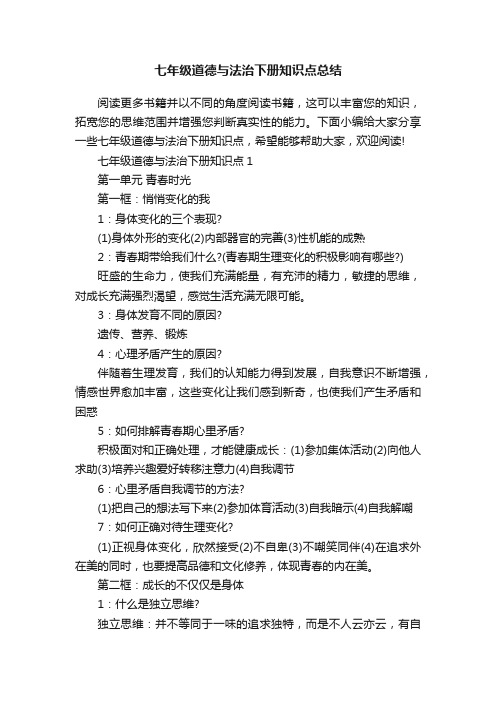 七年级道德与法治下册知识点总结

阅读更多书籍并以不同的角度阅读书籍，这可以丰富您的知识，拓宽您的思维范围并增强您判断真实性的能力。下面小编给大家分享一些七年级道德与法治下册知识点，希望能够帮助大家，欢迎阅读!

七年级道德与法治下册知识点 1

第一单元 青春时光

第一框：悄悄变化的我

1：身体变化的三个表现?

(1)身体外形的变化(2)内部器官的完善(3)性机能的成熟

2：青春期带给我们什么?(青春期生理变化的积极影响有哪些?)

旺盛的生命力，使我们充满能量，有充沛的精力，敏捷的思维，对成长充满强烈渴望，感觉生活充满无限可能。

3：身体发育不同的原因?

遗传、营养、锻炼

4：心理矛盾产生的原因?

伴随着生理发育，我们的认知能力得到发展，自我意识不断增强，情感世界愈加丰富，这些变化让我们感到新奇，也使我们产生矛盾和困惑

5：如何排解青春期心里矛盾?

积极面对和正确处理，才能健康成长：(1)参加集体活动(2)向他人求助(3)培养兴趣爱好转移注意力(4)自我调节

6：心里矛盾自我调节的方法?

(1)把自己的想法写下来(2)参加体育活动(3)自我暗示(4)自我解嘲

7：如何正确对待生理变化?

(1)正视身体变化，欣然接受(2)不自卑(3)不嘲笑同伴(4)在追求外在美的同时，也要提高品德和文化修养，体现青春的内在美。

第二框：成长的不仅仅是身体

1：什么是独立思维?

独立思维：并不等同于一味的追求独特，而是不人云亦云，有自